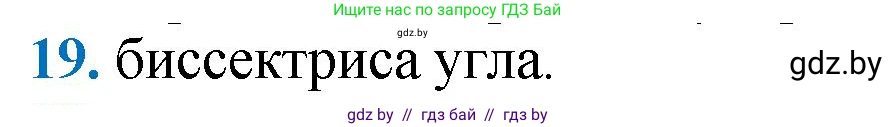 Ищите нас по запросу ГДЗ Бай

gdz.by

19. биссектриса угла.

gdz.by

gdz by // гдз бай // гдз by